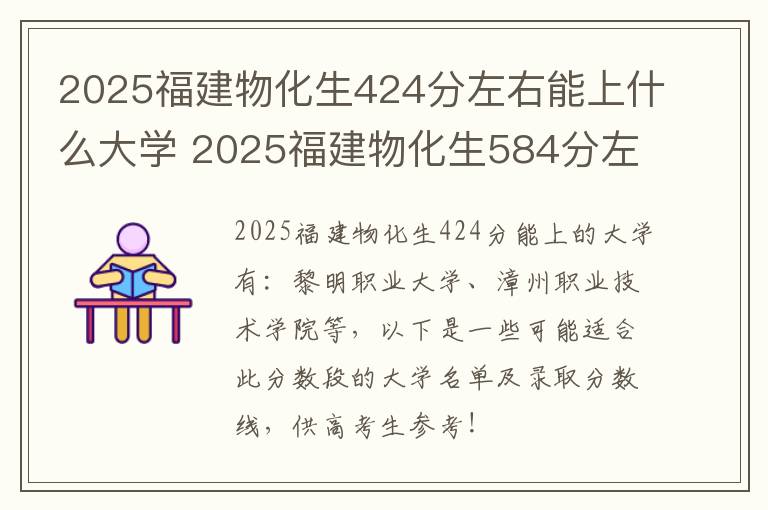 2025福建物化生424分左右能上什么大学 2025福建物化生584分左

2025福建物化生424分能上的大学有：黎明职业大学、漳州职业技术学院等，以下是一些可能适合此分数段的大学名单及录取分数线，供高考生参考！